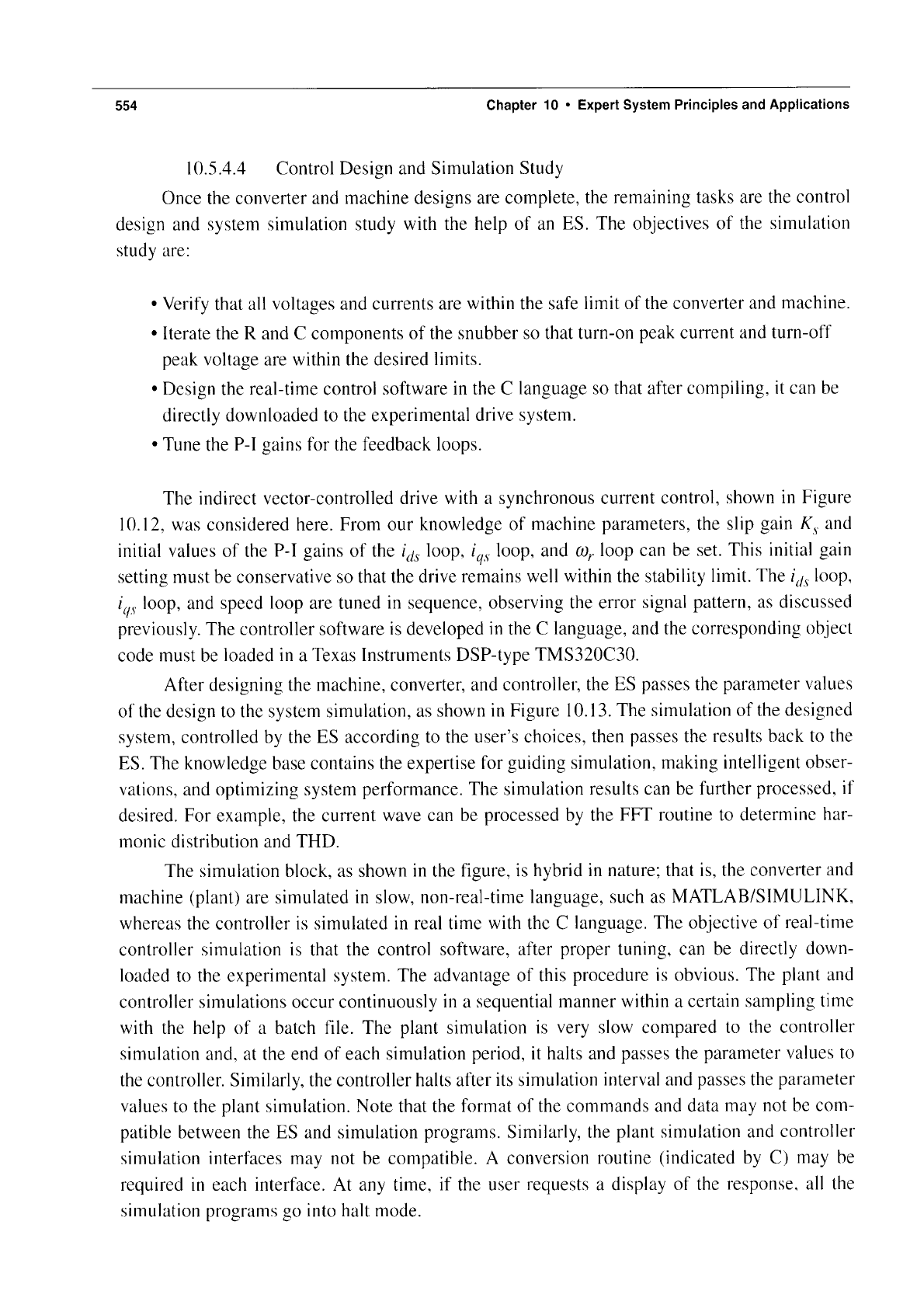 554 Chapter 10 • Expert System Principles and Applications

10.5.4.4 Control Design and Simulation Study

Once the converter and machine designs are complete, the remaining tasks are the control design and system simulation study with the help of an ES. The objectives of the simulation study are:

• Verify that all voltages and currents are within the safe limit of the converter and machine.
• Iterate the R and C components of the snubber so that turn-on peak current and turn-off peak voltage are within the desired limits.
• Design the real-time control software in the C language so that after compiling, it can be directly downloaded to the experimental drive system.
• Tune the P-I gains for the feedback loops.

The indirect vector-controlled drive with a synchronous current control, shown in Figure 10.12, was considered here. From our knowledge of machine parameters, the slip gain $K_s$ and initial values of the P-I gains of the $i_{ds}$ loop, $i_{qs}$ loop, and $\omega_r$ loop can be set. This initial gain setting must be conservative so that the drive remains well within the stability limit. The $i_{ds}$ loop, $i_{qs}$ loop, and speed loop are tuned in sequence, observing the error signal pattern, as discussed previously. The controller software is developed in the C language, and the corresponding object code must be loaded in a Texas Instruments DSP-type TMS320C30.

After designing the machine, converter, and controller, the ES passes the parameter values of the design to the system simulation, as shown in Figure 10.13. The simulation of the designed system, controlled by the ES according to the user's choices, then passes the results back to the ES. The knowledge base contains the expertise for guiding simulation, making intelligent observations, and optimizing system performance. The simulation results can be further processed, if desired. For example, the current wave can be processed by the FFT routine to determine harmonic distribution and THD.

The simulation block, as shown in the figure, is hybrid in nature; that is, the converter and machine (plant) are simulated in slow, non-real-time language, such as MATLAB/SIMULINK, whereas the controller is simulated in real time with the C language. The objective of real-time controller simulation is that the control software, after proper tuning, can be directly downloaded to the experimental system. The advantage of this procedure is obvious. The plant and controller simulations occur continuously in a sequential manner within a certain sampling time with the help of a batch file. The plant simulation is very slow compared to the controller simulation and, at the end of each simulation period, it halts and passes the parameter values to the controller. Similarly, the controller halts after its simulation interval and passes the parameter values to the plant simulation. Note that the format of the commands and data may not be compatible between the ES and simulation programs. Similarly, the plant simulation and controller simulation interfaces may not be compatible. A conversion routine (indicated by C) may be required in each interface. At any time, if the user requests a display of the response, all the simulation programs go into halt mode.